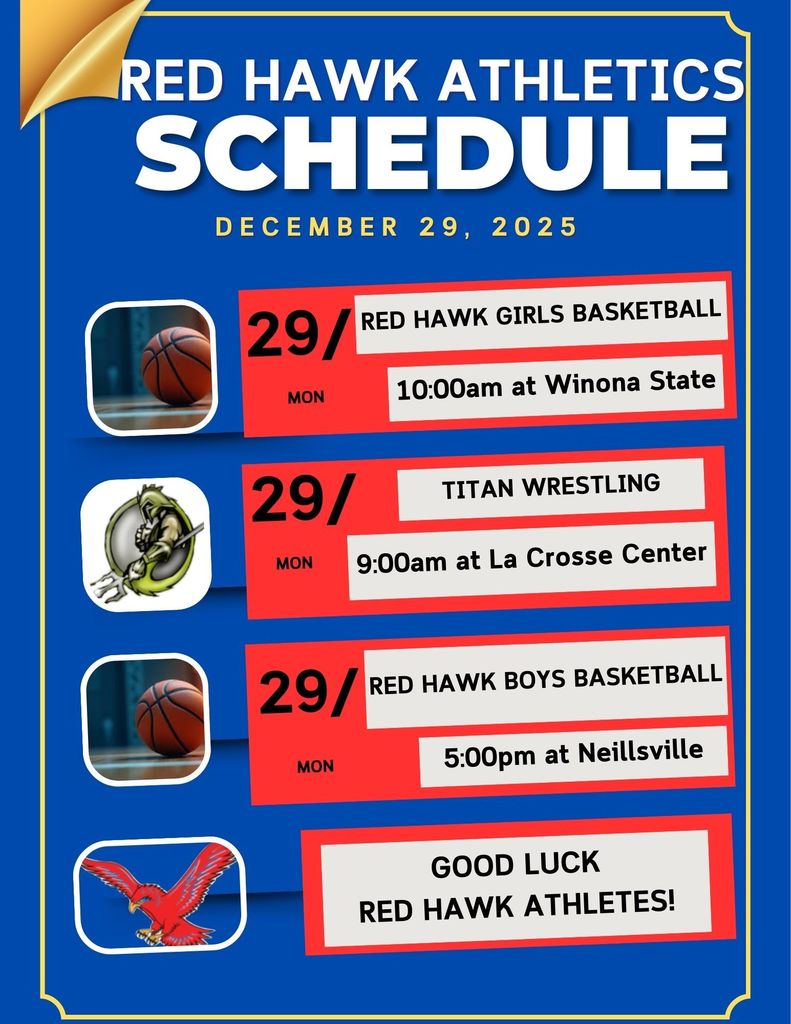 RED HAWK ATHLETICS
SCHEDULE

DECEMBER 29, 2025

29/
MON

RED HAWK GIRLS BASKETBALL

10:00am at Winona State

29/
MON

TITAN WRESTLING

9:00am at La Crosse Center

29/
MON

RED HAWK BOYS BASKETBALL

5:00pm at Neillsville

GOOD LUCK
RED HAWK ATHLETES!